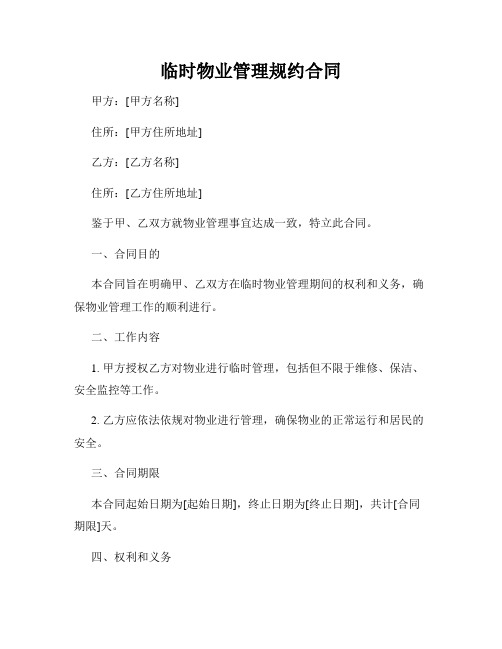 临时物业管理规约合同

甲方：[甲方名称]

住所：[甲方住所地址]

乙方：[乙方名称]

住所：[乙方住所地址]

鉴于甲、乙双方就物业管理事宜达成一致，特立此合同。

一、合同目的

本合同旨在明确甲、乙双方在临时物业管理期间的权利和义务，确保物业管理工作的顺利进行。

二、工作内容

1. 甲方授权乙方对物业进行临时管理，包括但不限于维修、保洁、安全监控等工作。

2. 乙方应依法依规对物业进行管理，确保物业的正常运行和居民的安全。

三、合同期限

本合同起始日期为[起始日期]，终止日期为[终止日期]，共计[合同期限]天。

四、权利和义务